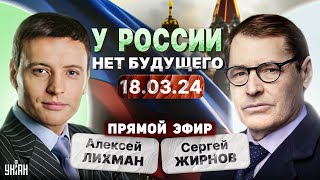 У РОССИИ
НЕТ БУДУЩЕГО
18.03.24
ПРЯМОЙ ЭФИР
Алексей
ЛИХМАН
Сергей
ЖИРНОВ
УНІАН